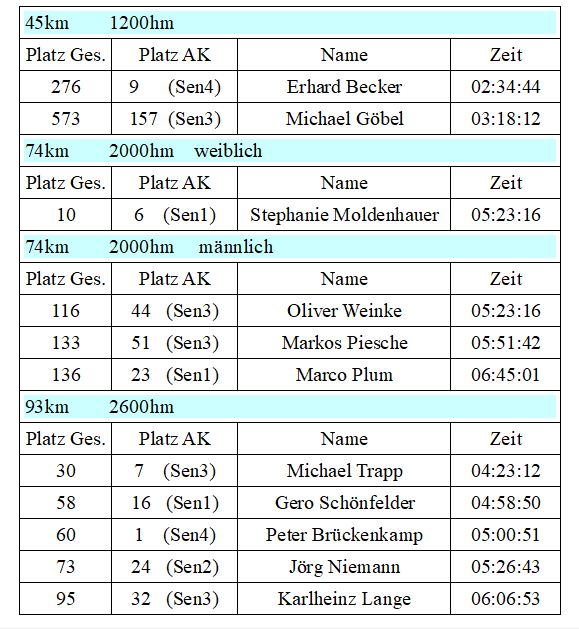 45km 1200hm

| Platz Ges. | Platz AK | Name | Zeit |
|---|---|---|---|
| 276 | 9 (Sen4) | Erhard Becker | 02:34:44 |
| 573 | 157 (Sen3) | Michael Göbel | 03:18:12 |

74km 2000hm weiblich

| Platz Ges. | Platz AK | Name | Zeit |
|---|---|---|---|
| 10 | 6 (Sen1) | Stephanie Moldenhauer | 05:23:16 |

74km 2000hm männlich

| Platz Ges. | Platz AK | Name | Zeit |
|---|---|---|---|
| 116 | 44 (Sen3) | Oliver Weinke | 05:23:16 |
| 133 | 51 (Sen3) | Markos Piesche | 05:51:42 |
| 136 | 23 (Sen1) | Marco Plum | 06:45:01 |

93km 2600hm

| Platz Ges. | Platz AK | Name | Zeit |
|---|---|---|---|
| 30 | 7 (Sen3) | Michael Trapp | 04:23:12 |
| 58 | 16 (Sen1) | Gero Schönfelder | 04:58:50 |
| 60 | 1 (Sen4) | Peter Brückenkamp | 05:00:51 |
| 73 | 24 (Sen2) | Jörg Niemann | 05:26:43 |
| 95 | 32 (Sen3) | Karlheinz Lange | 06:06:53 |